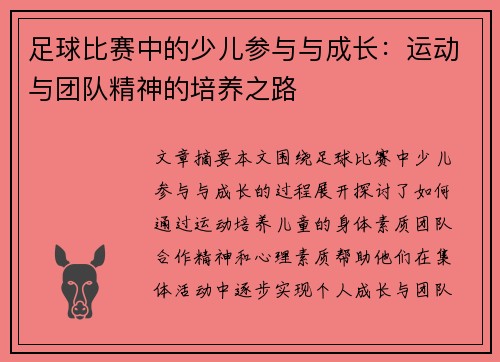 足球比赛中的少儿参与与成长：运动与团队精神的培养之路

文章摘要本文围绕足球比赛中少儿参与与成长的过程展开探讨了如何通过运动培养儿童的身体素质团队合作精神和心理素质帮助他们在集体活动中逐步实现个人成长与团队